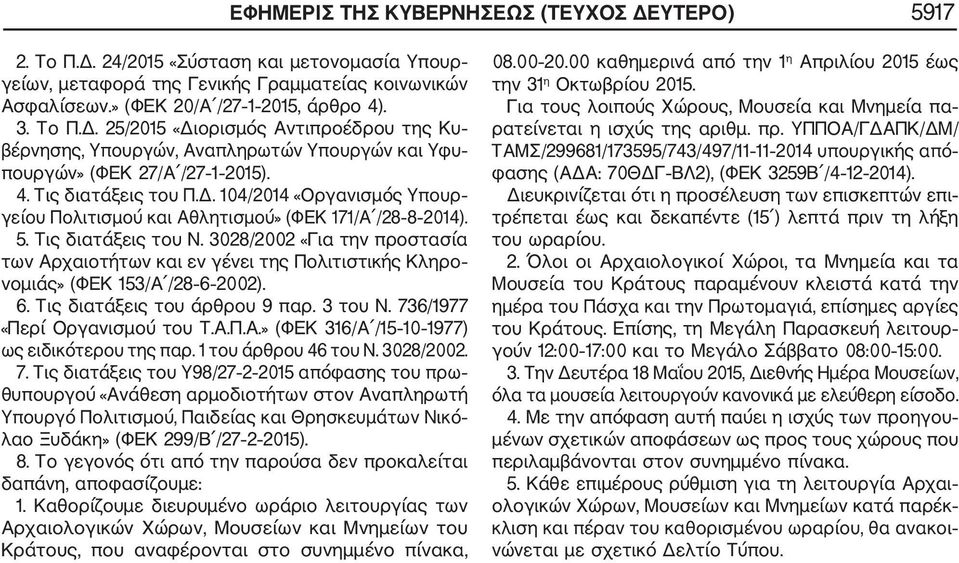 ΕΦΗΜΕΡΙΣ ΤΗΣ ΚΥΒΕΡΝΗΣΕΩΣ (ΤΕΥΧΟΣ ΔΕΥΤΕΡΟ) 5917

2. Το Π.Δ. 24/2015 «Σύσταση και μετονομασία Υπουργείων, μεταφορά της Γενικής Γραμματείας κοινωνικών Ασφαλίσεων.» (ΦΕΚ 20/Α΄/27-1-2015, άρθρο 4).

3. Το Π.Δ. 25/2015 «Διορισμός Αντιπροέδρου της Κυβέρνησης, Υπουργών, Αναπληρωτών Υπουργών και Υφυπουργών» (ΦΕΚ 27/Α΄/27-1-2015).

4. Τις διατάξεις του Π.Δ. 104/2014 «Οργανισμός Υπουργείου Πολιτισμού και Αθλητισμού» (ΦΕΚ 171/Α΄/28-8-2014).

5. Τις διατάξεις του Ν. 3028/2002 «Για την προστασία των Αρχαιοτήτων και εν γένει της Πολιτιστικής Κληρονομιάς» (ΦΕΚ 153/Α΄/28-6-2002).

6. Τις διατάξεις του άρθρου 9 παρ. 3 του Ν. 736/1977 «Περί Οργανισμού του Τ.Α.Π.Α.» (ΦΕΚ 316/Α΄/15-10-1977) ως ειδικότερου της παρ. 1 του άρθρου 46 του Ν. 3028/2002.

7. Τις διατάξεις του Υ98/27-2-2015 απόφασης του πρωθυπουργού «Ανάθεση αρμοδιοτήτων στον Αναπληρωτή Υπουργό Πολιτισμού, Παιδείας και Θρησκευμάτων Νικόλαο Ξυδάκη» (ΦΕΚ 299/Β΄/27-2-2015).

8. Το γεγονός ότι από την παρούσα δεν προκαλείται δαπάνη, αποφασίζουμε:

1. Καθορίζουμε διευρυμένο ωράριο λειτουργίας των Αρχαιολογικών Χώρων, Μουσείων και Μνημείων του Κράτους, που αναφέρονται στο συνημμένο πίνακα, 08.00-20.00 καθημερινά από την 1η Απριλίου 2015 έως την 31η Οκτωβρίου 2015.

Για τους λοιπούς Χώρους, Μουσεία και Μνημεία παρατείνεται η ισχύς της αριθμ. πρ. ΥΠΠΟΑ/ΓΔΑΠΚ/ΔΜ/ΤΑΜΣ/299681/173595/743/497/11-11-2014 υπουργικής απόφασης (ΑΔΑ: 70ΘΔΓ-ΒΛ2), (ΦΕΚ 3259Β΄/4-12-2014).

Διευκρινίζεται ότι η προσέλευση των επισκεπτών επιτρέπεται έως και δεκαπέντε (15΄) λεπτά πριν τη λήξη του ωραρίου.

2. Όλοι οι Αρχαιολογικοί Χώροι, τα Μνημεία και τα Μουσεία του Κράτους παραμένουν κλειστά κατά την ημέρα του Πάσχα και την Πρωτομαγιά, επίσημες αργίες του Κράτους. Επίσης, τη Μεγάλη Παρασκευή λειτουργούν 12:00-17:00 και το Μεγάλο Σάββατο 08:00-15:00.

3. Την Δευτέρα 18 Μαΐου 2015, Διεθνής Ημέρα Μουσείων, όλα τα μουσεία λειτουργούν κανονικά με ελεύθερη είσοδο.

4. Με την απόφαση αυτή παύει η ισχύς των προηγουμένων σχετικών αποφάσεων ως προς τους χώρους που περιλαμβάνονται στον συνημμένο πίνακα.

5. Κάθε επιμέρους ρύθμιση για τη λειτουργία Αρχαιολογικών Χώρων, Μουσείων και Μνημείων κατά παρέκκλιση και πέραν του καθορισμένου ωραρίου, θα ανακοινώνεται με σχετικό Δελτίο Τύπου.